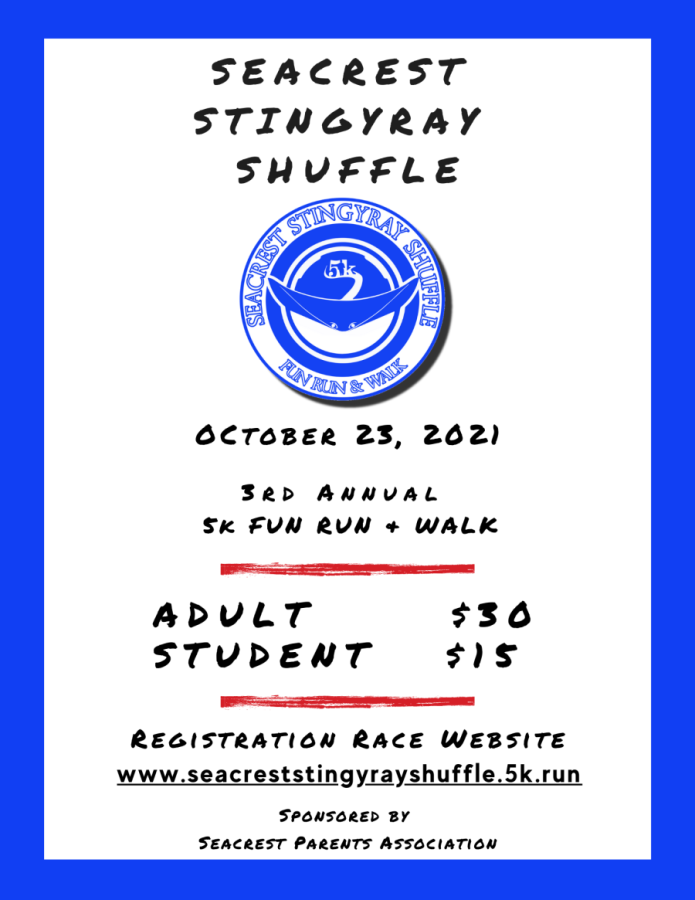 SEACREST STINGYRAY SHUFFLE

SEACREST STINGYRAY SHUFFLE

5k

FUN RUN & WALK

OCTOBER 23, 2021

3RD ANNUAL
5K FUN RUN + WALK

ADULT $30
STUDENT $15

REGISTRATION RACE WEBSITE
www.seacreststingyrayshuffle.5k.run

SPONSORED BY
SEACREST PARENTS ASSOCIATION